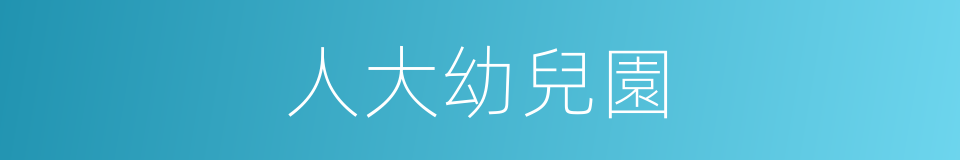 人大幼兒園